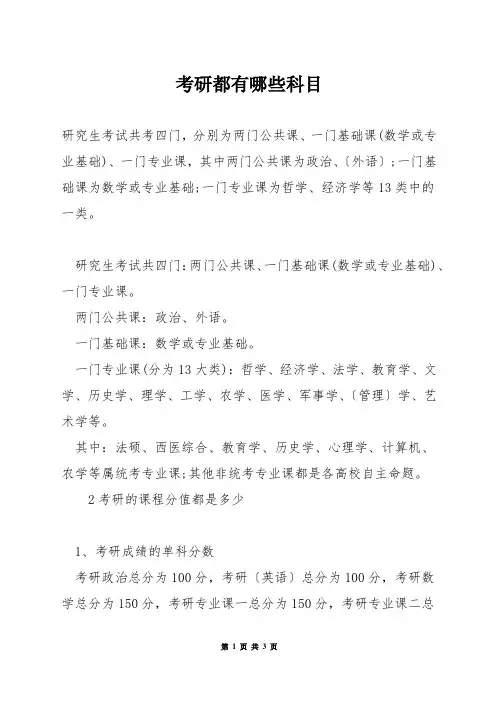 考研都有哪些科目

研究生考试共考四门，分别为两门公共课、一门基础课(数学或专业基础)、一门专业课，其中两门公共课为政治、〔外语〕；一门基础课为数学或专业基础;一门专业课为哲学、经济学等13类中的一类。

研究生考试共四门：两门公共课、一门基础课(数学或专业基础)、一门专业课。

两门公共课：政治、外语。

一门基础课：数学或专业基础。

一门专业课(分为13大类)：哲学、经济学、法学、教育学、文学、历史学、理学、工学、农学、医学、军事学、〔管理〕学、艺术学等。

其中：法硕、西医综合、教育学、历史学、心理学、计算机、农学等属统考专业课;其他非统考专业课都是各高校自主命题。

2考研的课程分值都是多少

1、考研成绩的单科分数

考研政治总分为100分，考研〔英语〕总分为100分，考研数学总分为150分，考研专业课一总分为150分，考研专业课二总

第 1 页 共 3 页